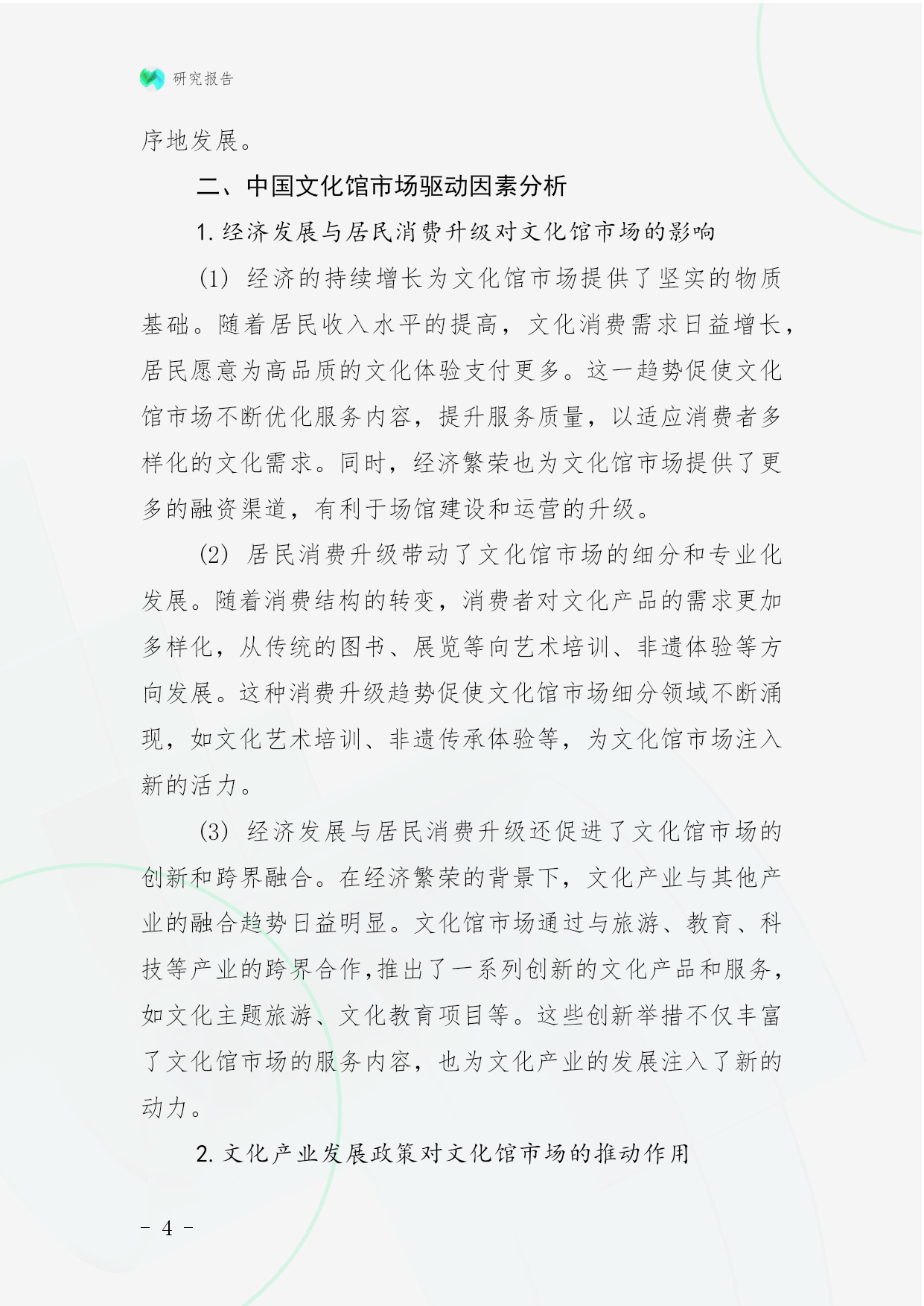 研究报告

序地发展。

二、中国文化馆市场驱动因素分析

1. 经济发展与居民消费升级对文化馆市场的影响

(1) 经济的持续增长为文化馆市场提供了坚实的物质基础。随着居民收入水平的提高，文化消费需求日益增长，居民愿意为高品质的文化体验支付更多。这一趋势促使文化馆市场不断优化服务内容，提升服务质量，以适应消费者多样化的文化需求。同时，经济繁荣也为文化馆市场提供了更多的融资渠道，有利于场馆建设和运营的升级。

(2) 居民消费升级带动了文化馆市场的细分和专业化发展。随着消费结构的转变，消费者对文化产品的需求更加多样化，从传统的图书、展览等向艺术培训、非遗体验等方向发展。这种消费升级趋势促使文化馆市场细分领域不断涌现，如文化艺术培训、非遗传承体验等，为文化馆市场注入新的活力。

(3) 经济发展与居民消费升级还促进了文化馆市场的创新和跨界融合。在经济繁荣的背景下，文化产业与其他产业的融合趋势日益明显。文化馆市场通过与旅游、教育、科技等产业的跨界合作，推出了一系列创新的文化产品和服务，如文化主题旅游、文化教育项目等。这些创新举措不仅丰富了文化馆市场的服务内容，也为文化产业的发展注入了新的动力。

2. 文化产业发展政策对文化馆市场的推动作用

- 4 -